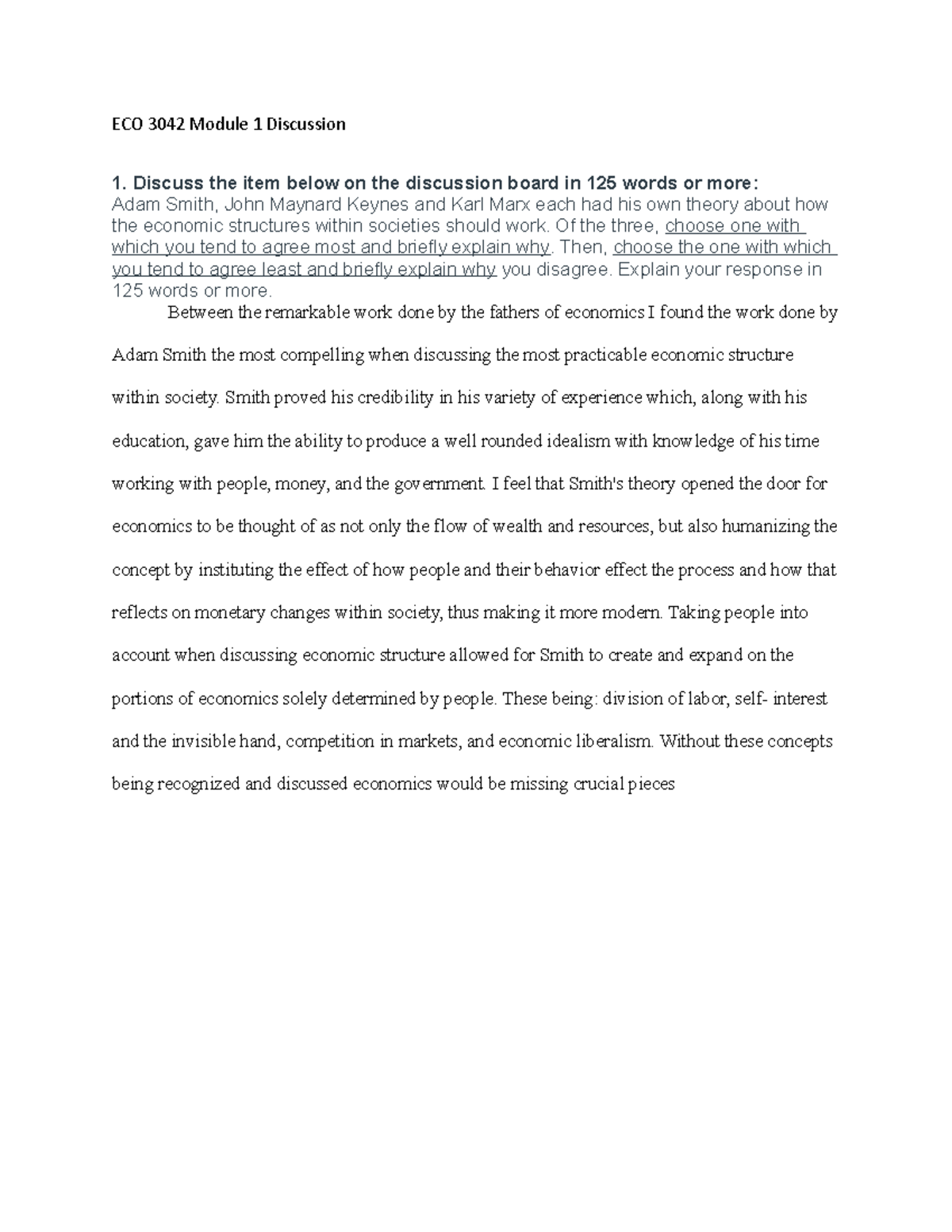 ECO 3042 Module 1 Discussion

1. Discuss the item below on the discussion board in 125 words or more:
Adam Smith, John Maynard Keynes and Karl Marx each had his own theory about how the economic structures within societies should work. Of the three, choose one with which you tend to agree most and briefly explain why. Then, choose the one with which you tend to agree least and briefly explain why you disagree. Explain your response in 125 words or more.

Between the remarkable work done by the fathers of economics I found the work done by Adam Smith the most compelling when discussing the most practicable economic structure within society. Smith proved his credibility in his variety of experience which, along with his education, gave him the ability to produce a well rounded idealism with knowledge of his time working with people, money, and the government. I feel that Smith's theory opened the door for economics to be thought of as not only the flow of wealth and resources, but also humanizing the concept by instituting the effect of how people and their behavior effect the process and how that reflects on monetary changes within society, thus making it more modern. Taking people into account when discussing economic structure allowed for Smith to create and expand on the portions of economics solely determined by people. These being: division of labor, self- interest and the invisible hand, competition in markets, and economic liberalism. Without these concepts being recognized and discussed economics would be missing crucial pieces